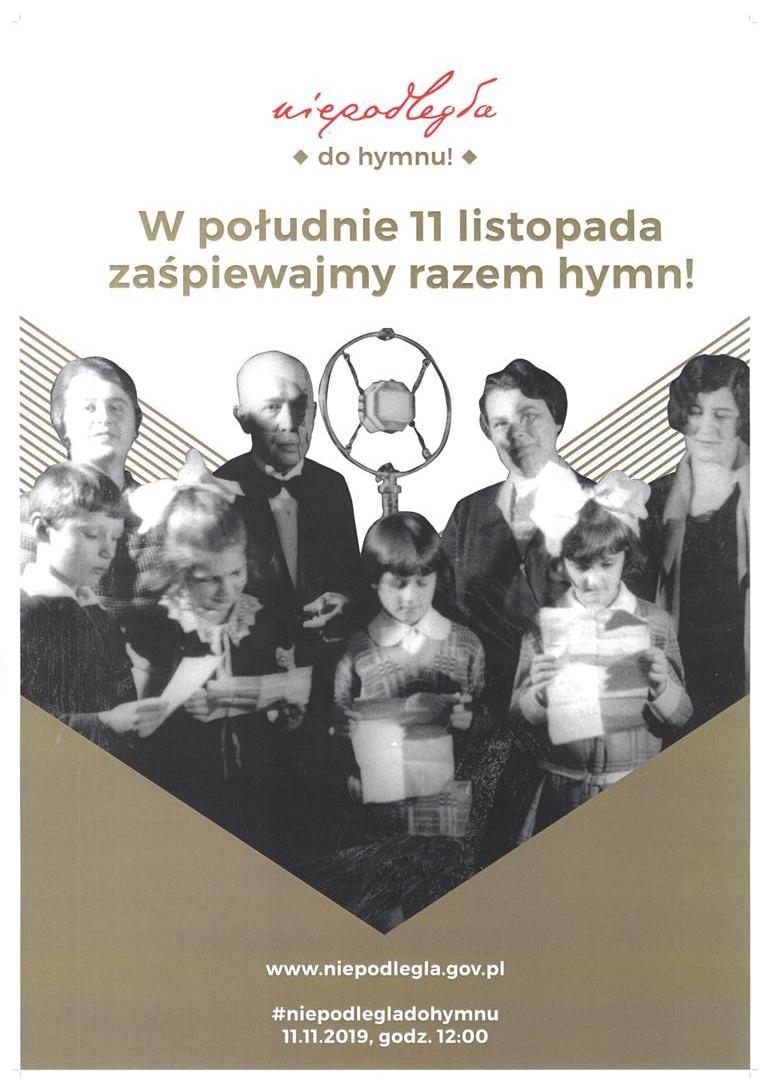 niepodległa

◆ do hymnu! ◆

W południe 11 listopada zaśpiewajmy razem hymn!

www.niepodlegla.gov.pl

#niepodlegladohymnu
11.11.2019, godz. 12:00